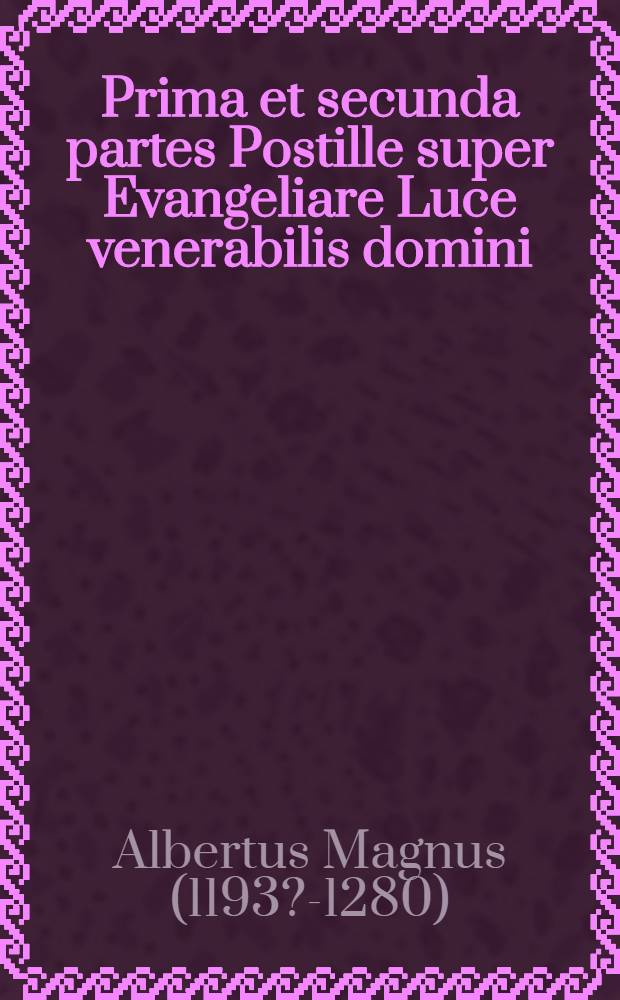 Prima et secunda partes Postille super Evangeliare Luce venerabilis domini

Albertus Magnus (1193?-1280)